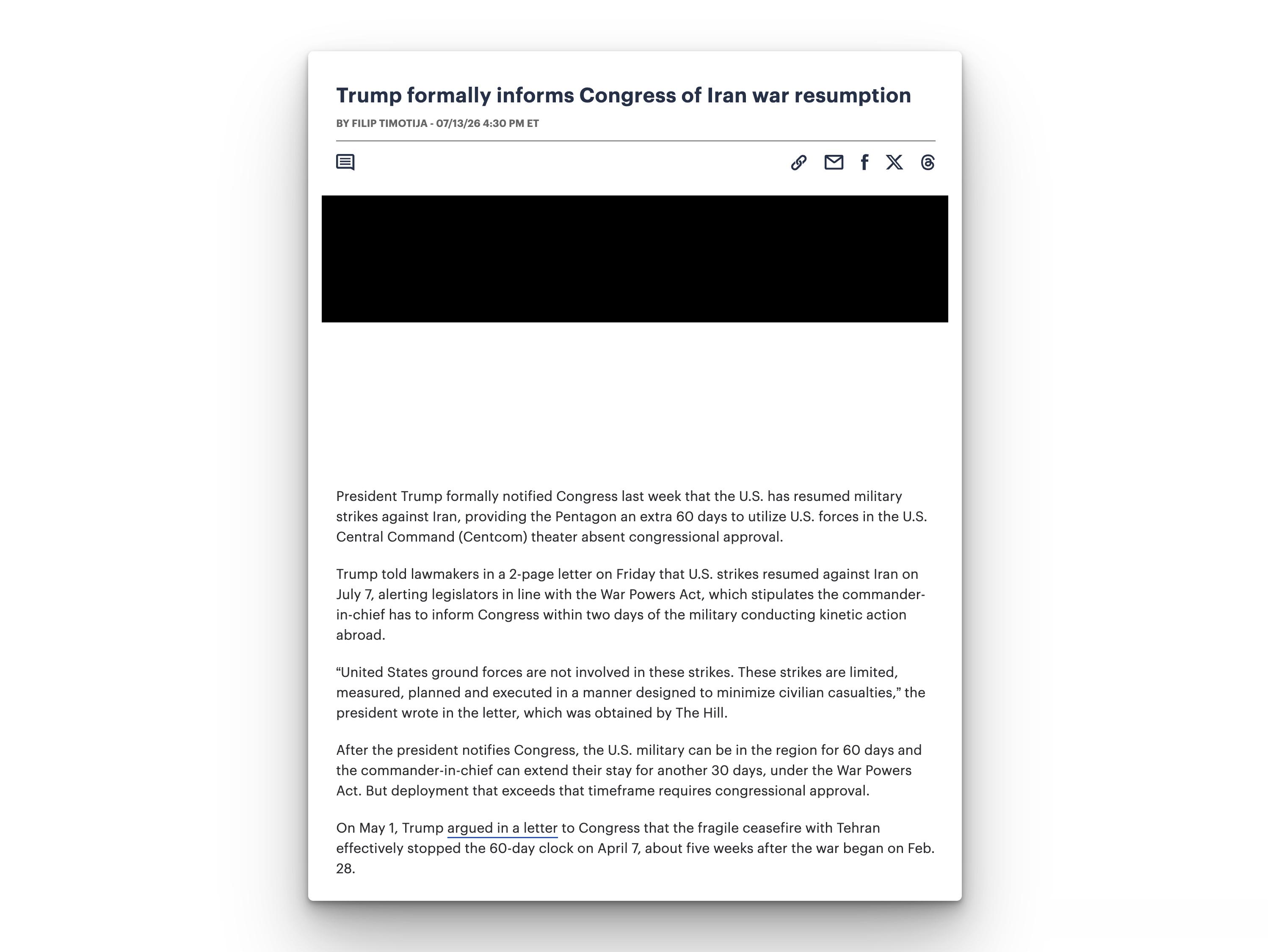 Trump formally informs Congress of Iran war resumption

BY FILIP TIMOTIJA - 07/13/26 4:30 PM ET

President Trump formally notified Congress last week that the U.S. has resumed military strikes against Iran, providing the Pentagon an extra 60 days to utilize U.S. forces in the U.S. Central Command (Centcom) theater absent congressional approval.

Trump told lawmakers in a 2-page letter on Friday that U.S. strikes resumed against Iran on July 7, alerting legislators in line with the War Powers Act, which stipulates the commander-in-chief has to inform Congress within two days of the military conducting kinetic action abroad.

“United States ground forces are not involved in these strikes. These strikes are limited, measured, planned and executed in a manner designed to minimize civilian casualties,” the president wrote in the letter, which was obtained by The Hill.

After the president notifies Congress, the U.S. military can be in the region for 60 days and the commander-in-chief can extend their stay for another 30 days, under the War Powers Act. But deployment that exceeds that timeframe requires congressional approval.

On May 1, Trump argued in a letter to Congress that the fragile ceasefire with Tehran effectively stopped the 60-day clock on April 7, about five weeks after the war began on Feb. 28.